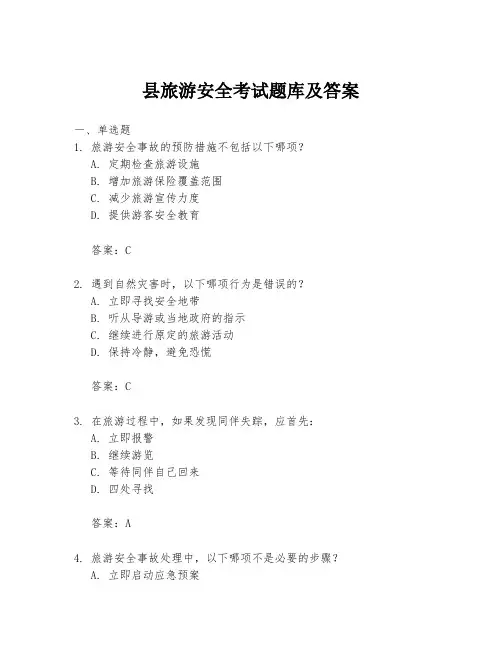 县旅游安全考试题库及答案

一、单选题

1. 旅游安全事故的预防措施不包括以下哪项？

A. 定期检查旅游设施

B. 增加旅游保险覆盖范围

C. 减少旅游宣传力度

D. 提供游客安全教育

答案：C

2. 遇到自然灾害时，以下哪项行为是错误的？

A. 立即寻找安全地带

B. 听从导游或当地政府的指示

C. 继续进行原定的旅游活动

D. 保持冷静，避免恐慌

答案：C

3. 在旅游过程中，如果发现同伴失踪，应首先：

A. 立即报警

B. 继续游览

C. 等待同伴自己回来

D. 四处寻找

答案：A

4. 旅游安全事故处理中，以下哪项不是必要的步骤？

A. 立即启动应急预案